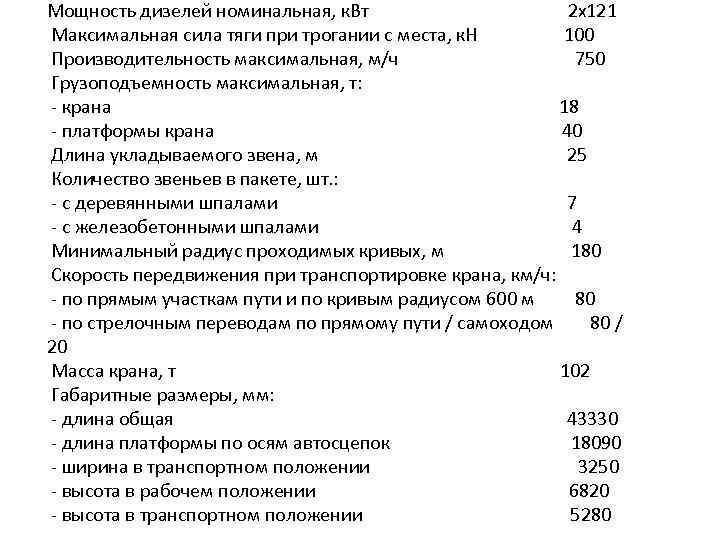 Мощность дизелей номинальная, кВт 2х121
Максимальная сила тяги при трогании с места, кН 100
Производительность максимальная, м/ч 750
Грузоподъемность максимальная, т:
- крана 18
- платформы крана 40
Длина укладываемого звена, м 25
Количество звеньев в пакете, шт.:
- с деревянными шпалами 7
- с железобетонными шпалами 4
Минимальный радиус проходимых кривых, м 180
Скорость передвижения при транспортировке крана, км/ч:
- по прямым участкам пути и по кривым радиусом 600 м 80
- по стрелочным переводам по прямому пути / самоходом 80 / 20
Масса крана, т 102
Габаритные размеры, мм:
- длина общая 43330
- длина платформы по осям автосцепок 18090
- ширина в транспортном положении 3250
- высота в рабочем положении 6820
- высота в транспортном положении 5280